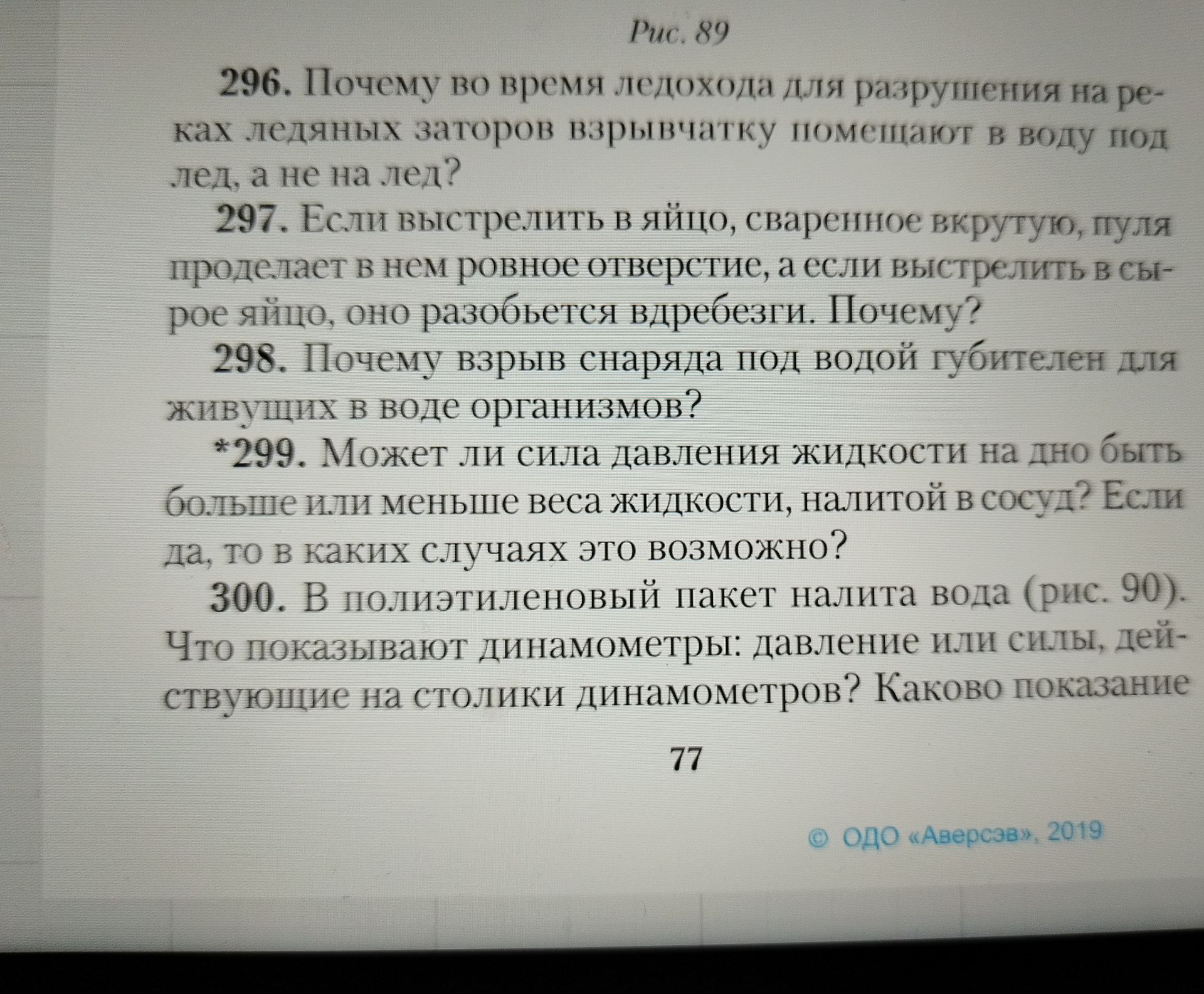 Рис. 89

296. Почему во время ледохода для разрушения на реках ледяных заторов взрывчатку помещают в воду под лед, а не на лед?

297. Если выстрелить в яйцо, сваренное вкрутую, пуля проделает в нем ровное отверстие, а если выстрелить в сырое яйцо, оно разобьется вдребезги. Почему?

298. Почему взрыв снаряда под водой губителен для живущих в воде организмов?

*299. Может ли сила давления жидкости на дно быть больше или меньше веса жидкости, налитой в сосуд? Если да, то в каких случаях это возможно?

300. В полиэтиленовый пакет налита вода (рис. 90). Что показывают динамометры: давление или силы, действующие на столики динамометров? Каково показание

77

© ОДО «Аверсэв», 2019